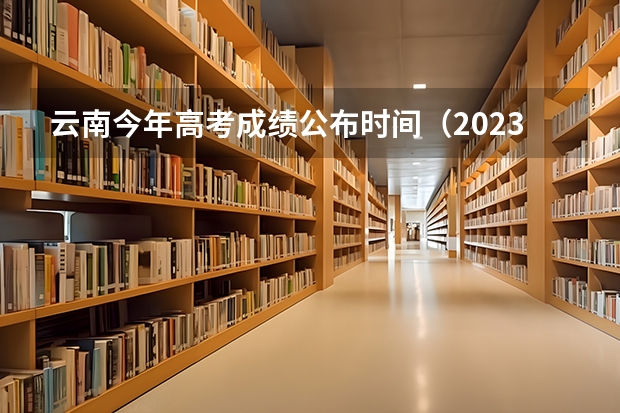 云南今年高考成绩公布时间（2023